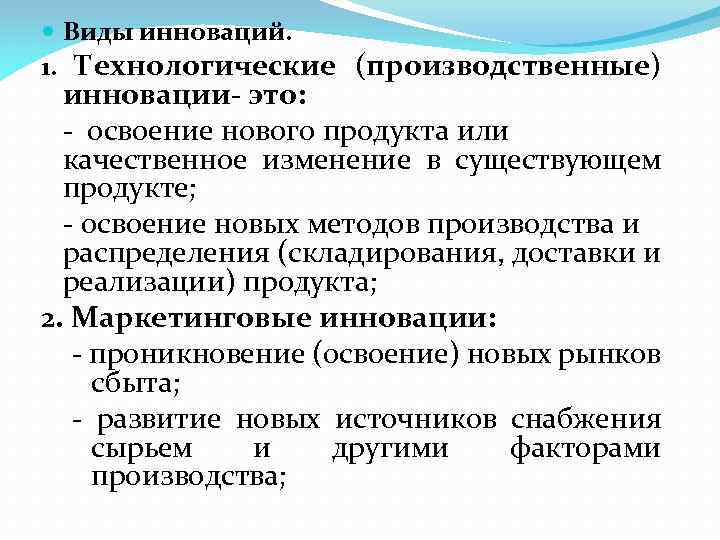 Виды инноваций.

1. Технологические (производственные) инновации- это:

- освоение нового продукта или качественное изменение в существующем продукте;

- освоение новых методов производства и распределения (складирования, доставки и реализации) продукта;

2. Маркетинговые инновации:

- проникновение (освоение) новых рынков сбыта;

- развитие новых источников снабжения сырьем и другими факторами производства;